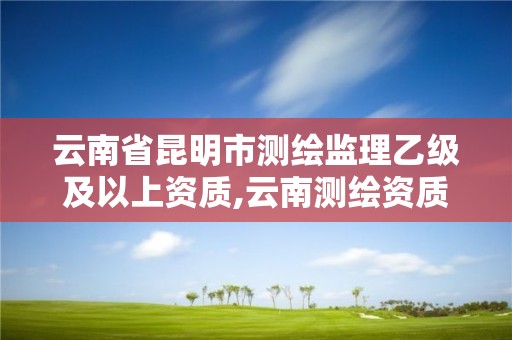 云南省昆明市测绘监理乙级及以上资质,云南测绘资质